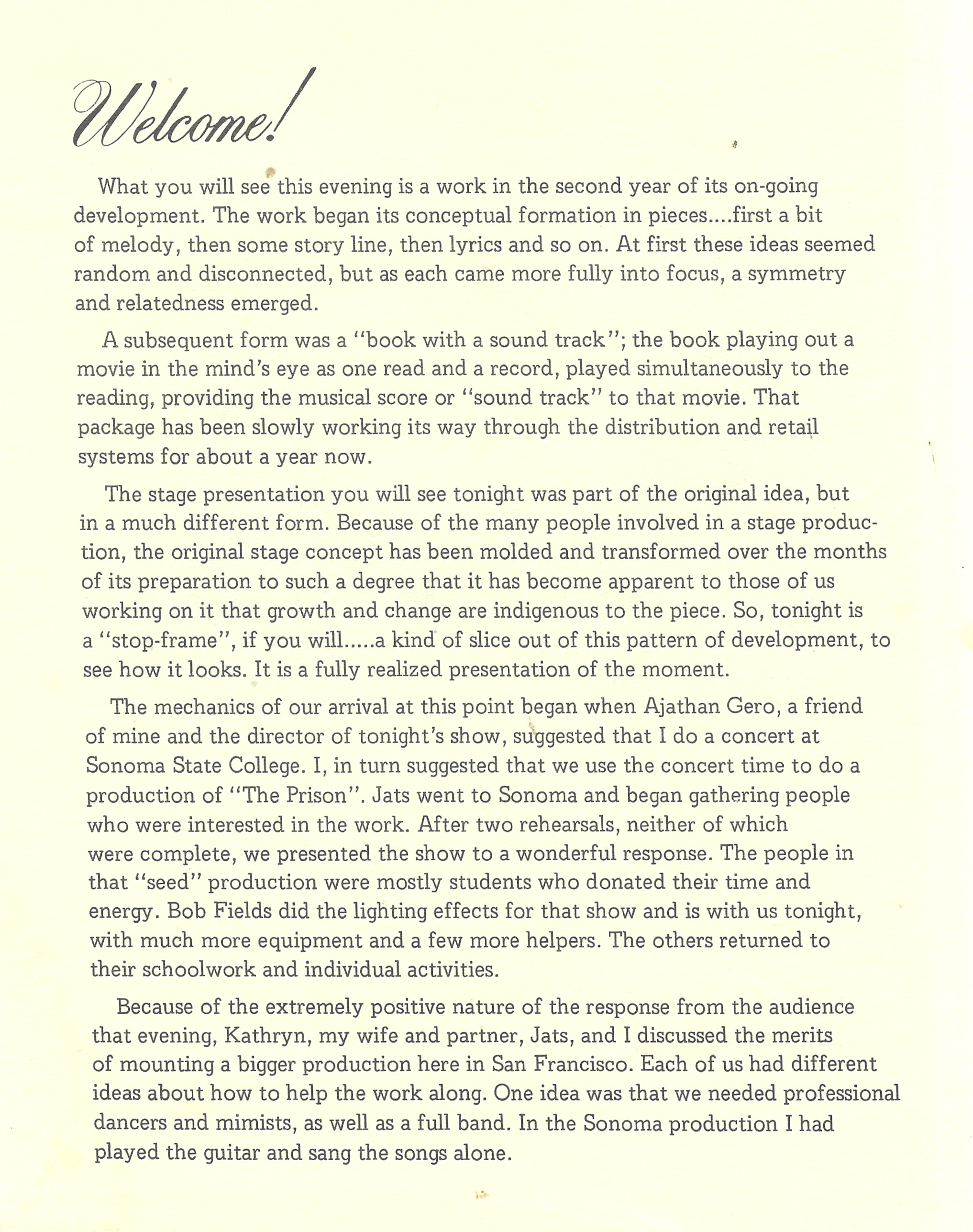 Welcome!

What you will see this evening is a work in the second year of its on-going development. The work began its conceptual formation in pieces....first a bit of melody, then some story line, then lyrics and so on. At first these ideas seemed random and disconnected, but as each came more fully into focus, a symmetry and relatedness emerged.

A subsequent form was a "book with a sound track"; the book playing out a movie in the mind's eye as one read and a record, played simultaneously to the reading, providing the musical score or "sound track" to that movie. That package has been slowly working its way through the distribution and retail systems for about a year now.

The stage presentation you will see tonight was part of the original idea, but in a much different form. Because of the many people involved in a stage production, the original stage concept has been molded and transformed over the months of its preparation to such a degree that it has become apparent to those of us working on it that growth and change are indigenous to the piece. So, tonight is a "stop-frame", if you will.....a kind of slice out of this pattern of development, to see how it looks. It is a fully realized presentation of the moment.

The mechanics of our arrival at this point began when Ajathan Gero, a friend of mine and the director of tonight's show, suggested that I do a concert at Sonoma State College. I, in turn suggested that we use the concert time to do a production of "The Prison". Jats went to Sonoma and began gathering people who were interested in the work. After two rehearsals, neither of which were complete, we presented the show to a wonderful response. The people in that "seed" production were mostly students who donated their time and energy. Bob Fields did the lighting effects for that show and is with us tonight, with much more equipment and a few more helpers. The others returned to their schoolwork and individual activities.

Because of the extremely positive nature of the response from the audience that evening, Kathryn, my wife and partner, Jats, and I discussed the merits of mounting a bigger production here in San Francisco. Each of us had different ideas about how to help the work along. One idea was that we needed professional dancers and mimists, as well as a full band. In the Sonoma production I had played the guitar and sang the songs alone.